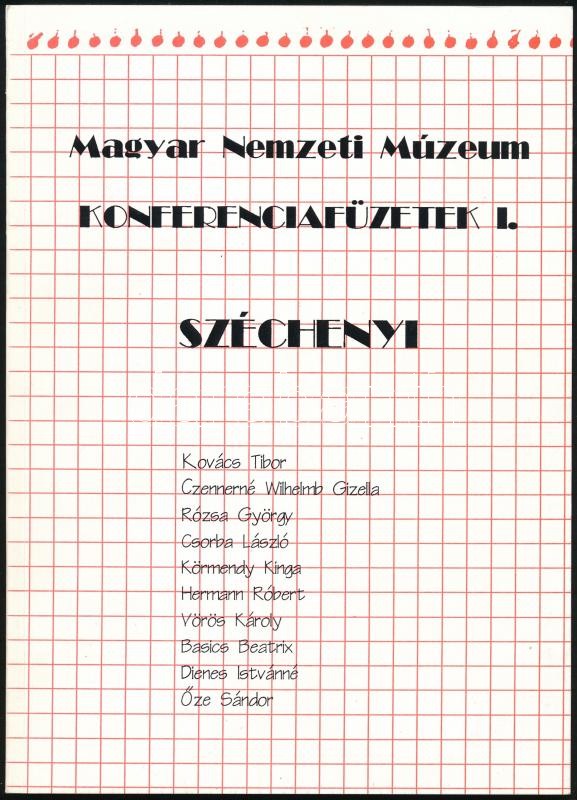 Magyar Nemzeti Múzeum

KONFERENCIAFÜZETEK I.

SZÉCHENYI

Kovács Tibor
Czennerné Wilhelmb Gizella
Rózsa György
Csorba László
Körmendy Kinga
Hermann Róbert
Vörös Károly
Basics Beatrix
Dienes Istvánné
Őze Sándor